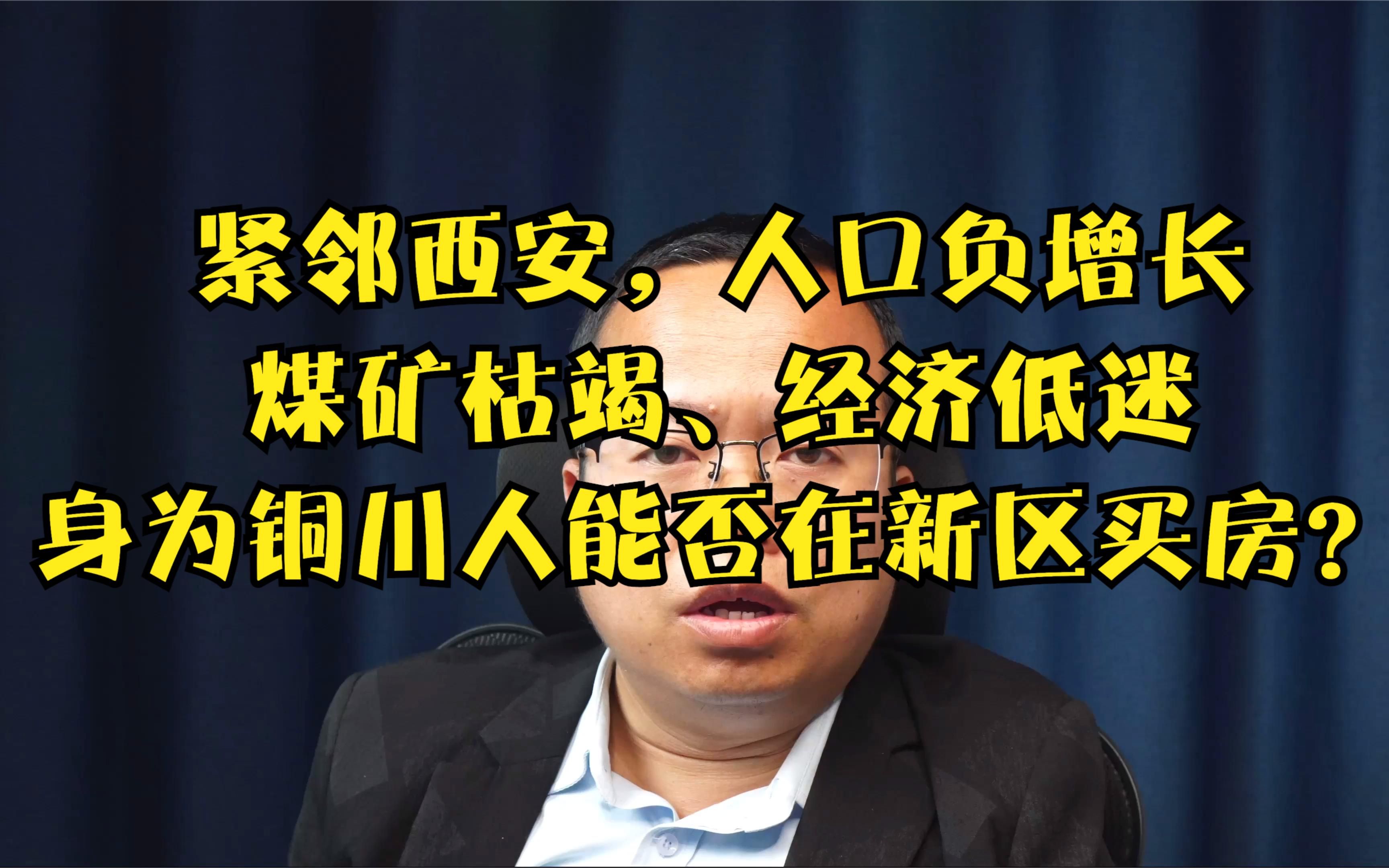 紧邻西安，人口负增长
煤矿枯竭、经济低迷
身为铜川人能否在新区买房？